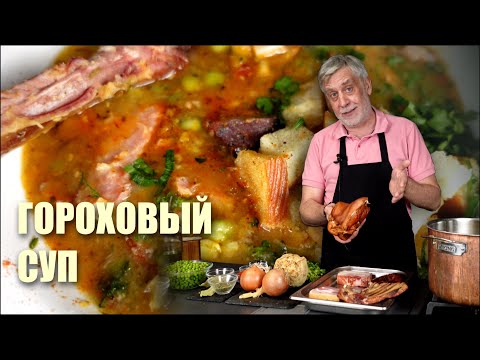 ГОРОХОВЫЙ СУП